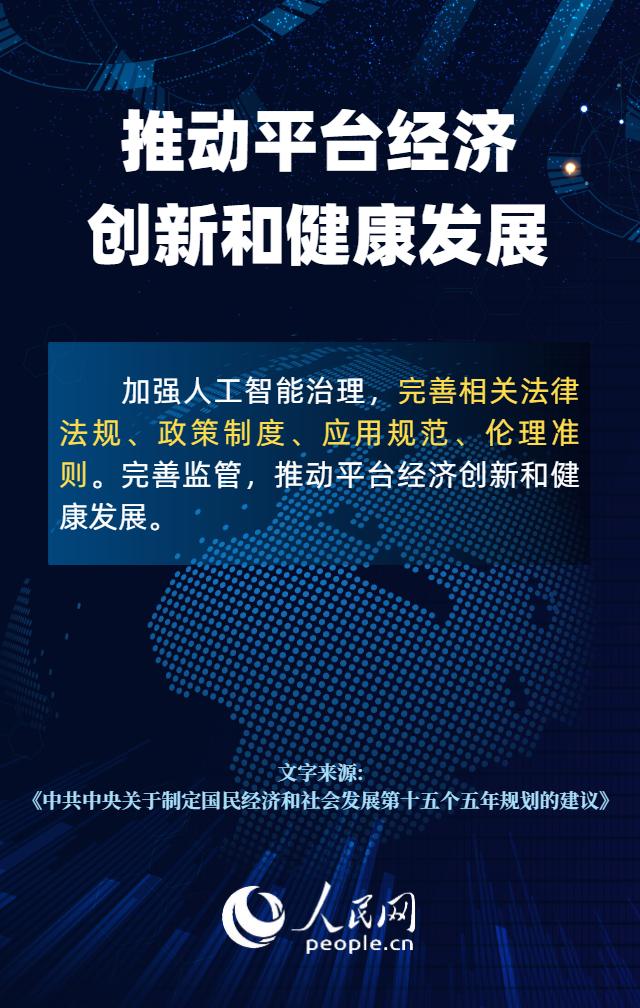 推动平台经济
创新和健康发展

加强人工智能治理，完善相关法律法规、政策制度、应用规范、伦理准则。完善监管，推动平台经济创新和健康发展。

文字来源：
《中共中央关于制定国民经济和社会发展第十五个五年规划的建议》

人民网
people.cn